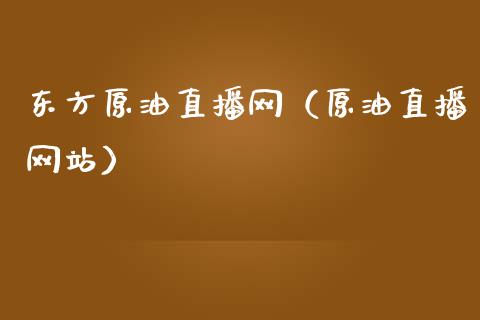 东方原油直播网（原油直播网站）